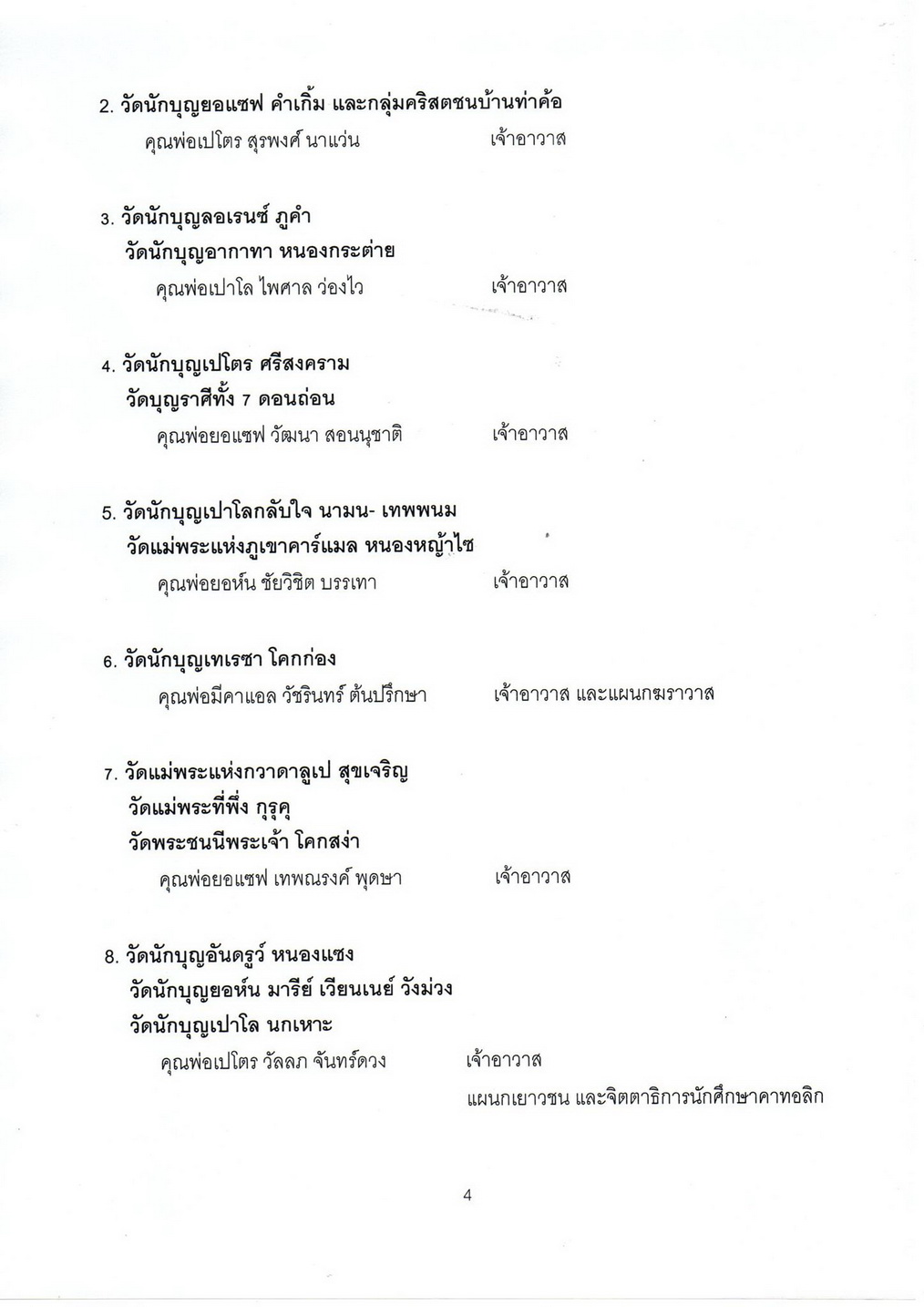 2. วัดนักบุญยอแซฟ คำเกิ้ม และกลุ่มคริสตชนบ้านท่าค้อ

คุณพ่อเปโตร สุรพงศ์ นาแว่น เจ้าอาวาส

3. วัดนักบุญลอเรนซ์ ภูคำ

วัดนักบุญอากาทา หนองกระต่าย

คุณพ่อเปาโล ไพศาล ว่องไว เจ้าอาวาส

4. วัดนักบุญเปโตร ศรีสงคราม

วัดบุญราศีทั้ง 7 ดอนถ่อน

คุณพ่อยอแซฟ วัฒนา สอนนุชาติ เจ้าอาวาส

5. วัดนักบุญเปาโลกลับใจ นามน- เทพพนม

วัดแม่พระแห่งภูเขาคาร์แมล หนองหญ้าไซ

คุณพ่อยอห์น ชัยวิชิต บรรเทา เจ้าอาวาส

6. วัดนักบุญเทเรซา โคกก่อง

คุณพ่อมีคาแอล วัชรินทร์ ต้นปรึกษา เจ้าอาวาส และแผนกฆราวาส

7. วัดแม่พระแห่งกวาดาลูเป สุขเจริญ

วัดแม่พระที่พึ่ง กุรุคุ

วัดพระชนนีพระเจ้า โคกสง่า

คุณพ่อยอแซฟ เทพณรงค์ พุดษา เจ้าอาวาส

8. วัดนักบุญอันดรูว์ หนองแซง

วัดนักบุญยอห์น มารีย์ เวียนเนย์ วังม่วง

วัดนักบุญเปาโล นกเหาะ

คุณพ่อเปโตร วัลลภ จันทร์ดวง เจ้าอาวาส

แผนกเยาวชน และจิตตาธิการนักศึกษาคาทอลิก

4